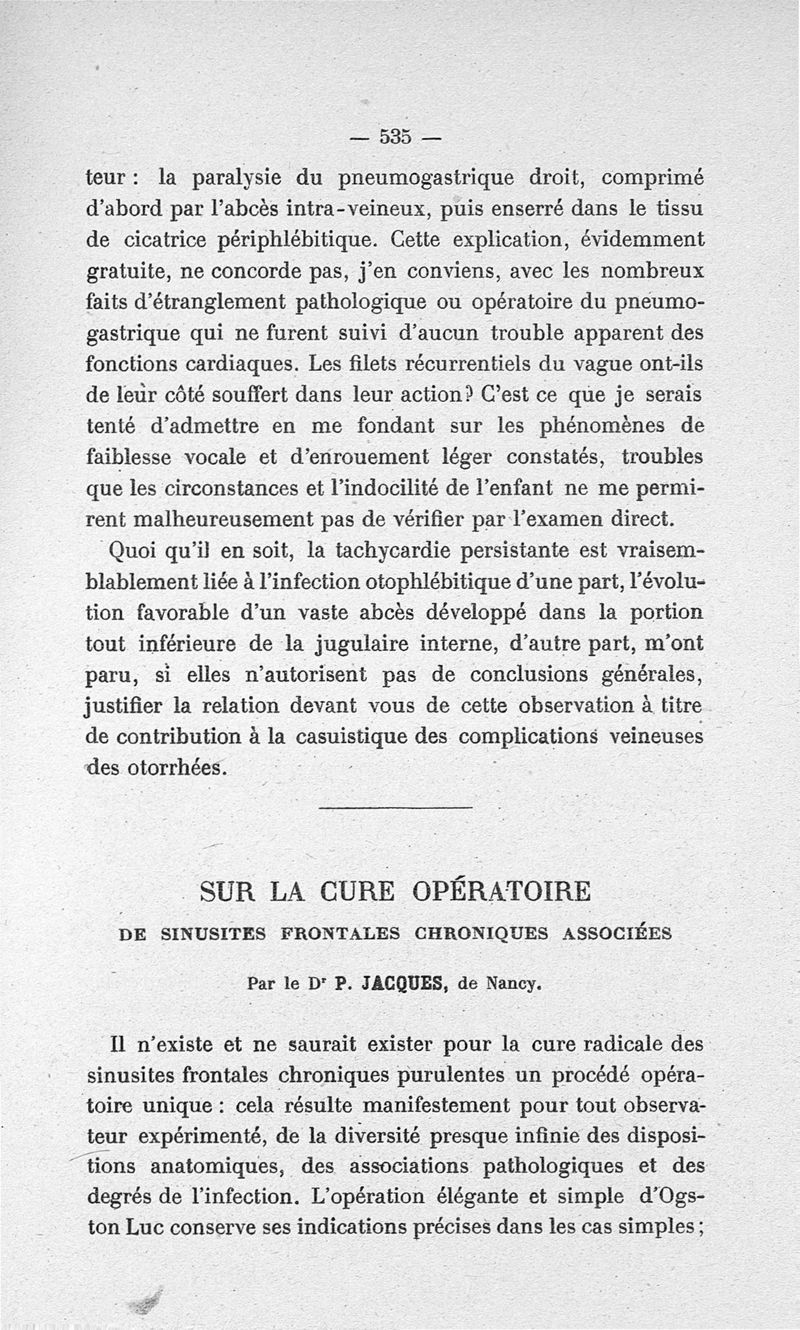 — 535 —

teur : la paralysie du pneumogastrique droit, comprimé d'abord par l'abcès intra-veineux, puis enserré dans le tissu de cicatrice périphlébitique. Cette explication, évidemment gratuite, ne concorde pas, j'en conviens, avec les nombreux faits d'étranglement pathologique ou opératoire du pneumogastrique qui ne furent suivi d'aucun trouble apparent des fonctions cardiaques. Les filets récurrentiels du vague ont-ils de leur côté souffert dans leur action? C'est ce que je serais tenté d'admettre en me fondant sur les phénomènes de faiblesse vocale et d'enrouement léger constatés, troubles que les circonstances et l'indocilité de l'enfant ne me permirent malheureusement pas de vérifier par l'examen direct.

Quoi qu'il en soit, la tachycardie persistante est vraisemblablement liée à l'infection otophlébitique d'une part, l'évolution favorable d'un vaste abcès développé dans la portion tout inférieure de la jugulaire interne, d'autre part, m'ont paru, si elles n'autorisent pas de conclusions générales, justifier la relation devant vous de cette observation à titre de contribution à la casuistique des complications veineuses des otorrhées.

SUR LA CURE OPÉRATOIRE
DE SINUSITES FRONTALES CHRONIQUES ASSOCIÉES

Par le Dr P. JACQUES, de Nancy.

Il n'existe et ne saurait exister pour la cure radicale des sinusites frontales chroniques purulentes un procédé opératoire unique : cela résulte manifestement pour tout observateur expérimenté, de la diversité presque infinie des dispositions anatomiques, des associations pathologiques et des degrés de l'infection. L'opération élégante et simple d'Ogston Luc conserve ses indications précises dans les cas simples ;